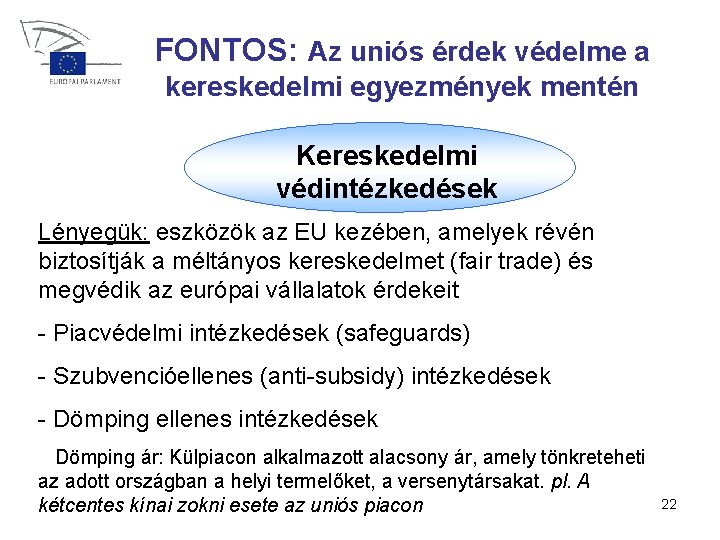 EURÓPAI PARLAMENT

FONTOS: Az uniós érdek védelme a kereskedelmi egyezmények mentén

Kereskedelmi védintézkedések

Lényegük: eszközök az EU kezében, amelyek révén biztosítják a méltányos kereskedelmet (fair trade) és megvédik az európai vállalatok érdekeit

- Piacvédelmi intézkedések (safeguards)

- Szubvencióellenes (anti-subsidy) intézkedések

- Dömping ellenes intézkedések

Dömping ár: Külpiacon alkalmazott alacsony ár, amely tönkreteheti az adott országban a helyi termelőket, a versenytársakat. pl. A kétcentes kínai zokni esete az uniós piacon

22